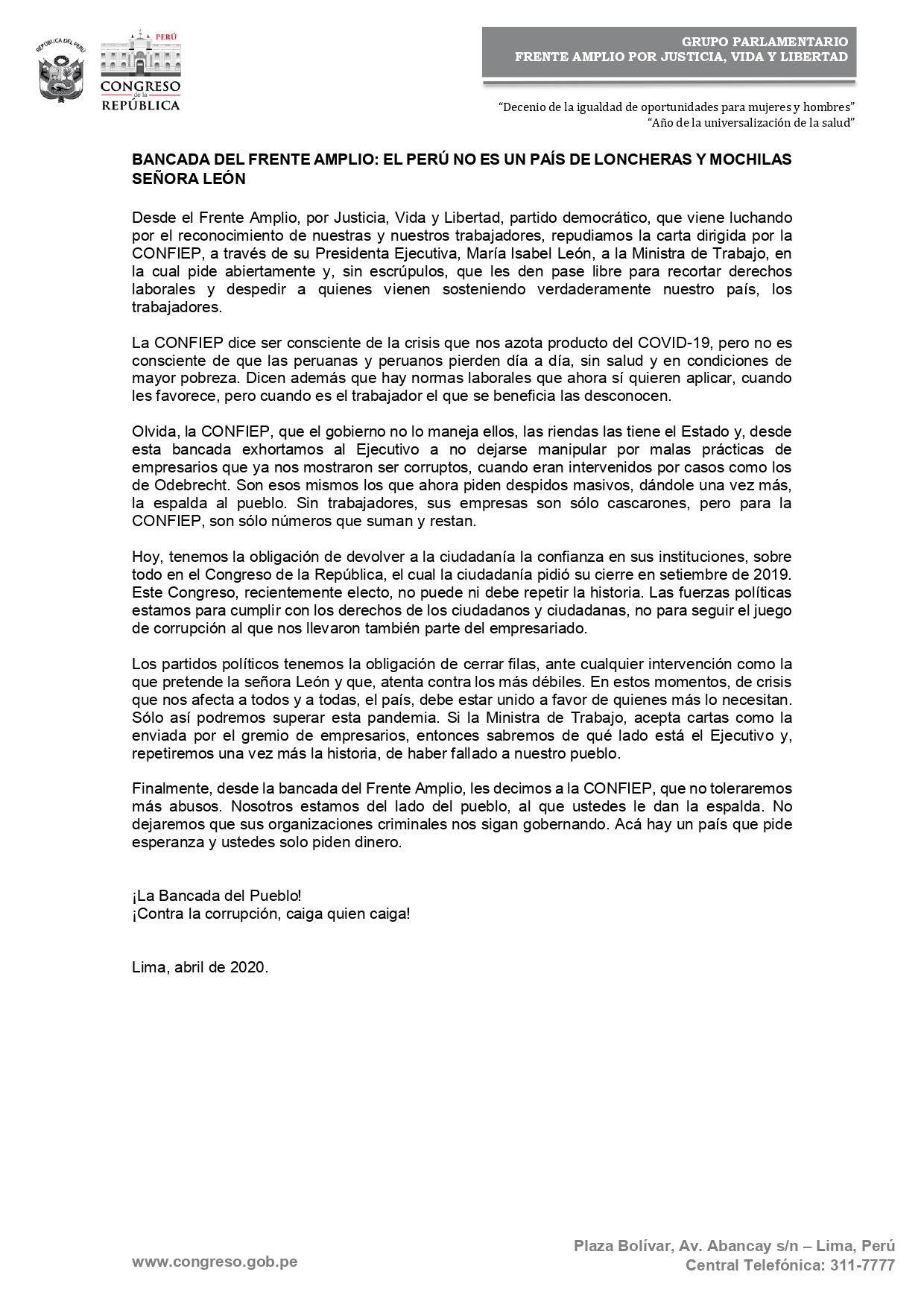 REPÚBLICA DEL PERÚ

PERÚ
CONGRESO de la REPÚBLICA

GRUPO PARLAMENTARIO
FRENTE AMPLIO POR JUSTICIA, VIDA Y LIBERTAD

"Decenio de la igualdad de oportunidades para mujeres y hombres"
"Año de la universalización de la salud"

BANCADA DEL FRENTE AMPLIO: EL PERÚ NO ES UN PAÍS DE LONCHERAS Y MOCHILAS SEÑORA LEÓN

Desde el Frente Amplio, por Justicia, Vida y Libertad, partido democrático, que viene luchando por el reconocimiento de nuestras y nuestros trabajadores, repudiamos la carta dirigida por la CONFIEP, a través de su Presidenta Ejecutiva, María Isabel León, a la Ministra de Trabajo, en la cual pide abiertamente y, sin escrúpulos, que les den pase libre para recortar derechos laborales y despedir a quienes vienen sosteniendo verdaderamente nuestro país, los trabajadores.

La CONFIEP dice ser consciente de la crisis que nos azota producto del COVID-19, pero no es consciente de que las peruanas y peruanos pierden día a día, sin salud y en condiciones de mayor pobreza. Dicen además que hay normas laborales que ahora sí quieren aplicar, cuando les favorece, pero cuando es el trabajador el que se beneficia las desconocen.

Olvida, la CONFIEP, que el gobierno no lo maneja ellos, las riendas las tiene el Estado y, desde esta bancada exhortamos al Ejecutivo a no dejarse manipular por malas prácticas de empresarios que ya nos mostraron ser corruptos, cuando eran intervenidos por casos como los de Odebrecht. Son esos mismos los que ahora piden despidos masivos, dándole una vez más, la espalda al pueblo. Sin trabajadores, sus empresas son sólo cascarones, pero para la CONFIEP, son sólo números que suman y restan.

Hoy, tenemos la obligación de devolver a la ciudadanía la confianza en sus instituciones, sobre todo en el Congreso de la República, el cual la ciudadanía pidió su cierre en setiembre de 2019. Este Congreso, recientemente electo, no puede ni debe repetir la historia. Las fuerzas políticas estamos para cumplir con los derechos de los ciudadanos y ciudadanas, no para seguir el juego de corrupción al que nos llevaron también parte del empresariado.

Los partidos políticos tenemos la obligación de cerrar filas, ante cualquier intervención como la que pretende la señora León y que, atenta contra los más débiles. En estos momentos, de crisis que nos afecta a todos y a todas, el país, debe estar unido a favor de quienes más lo necesitan. Sólo así podremos superar esta pandemia. Si la Ministra de Trabajo, acepta cartas como la enviada por el gremio de empresarios, entonces sabremos de qué lado está el Ejecutivo y, repetiremos una vez más la historia, de haber fallado a nuestro pueblo.

Finalmente, desde la bancada del Frente Amplio, les decimos a la CONFIEP, que no toleraremos más abusos. Nosotros estamos del lado del pueblo, al que ustedes le dan la espalda. No dejaremos que sus organizaciones criminales nos sigan gobernando. Acá hay un país que pide esperanza y ustedes solo piden dinero.

¡La Bancada del Pueblo!
¡Contra la corrupción, caiga quien caiga!

Lima, abril de 2020.

www.congreso.gob.pe

Plaza Bolívar, Av. Abancay s/n – Lima, Perú
Central Telefónica: 311-7777